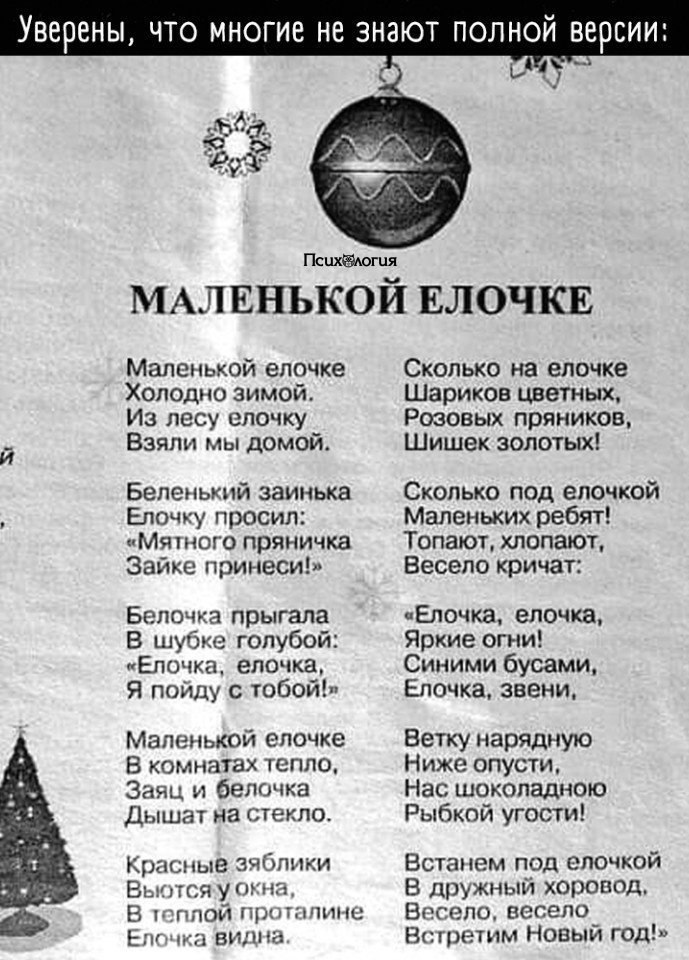 Уверены, что многие не знают полной версии:

Психология

МАЛЕНЬКОЙ ЕЛОЧКЕ

Маленькой елочке
Холодно зимой.
Из лесу елочку
Взяли мы домой.

Беленький заинька
Елочку просил:
«Мятного пряничка
Зайке принеси!»

Белочка прыгала
В шубке голубой:
«Елочка, елочка,
Я пойду с тобой!»

Маленькой елочке
В комнатах тепло,
Заяц и белочка
Дышат на стекло.

Красные зяблики
Вьются у окна,
В теплой проталине
Елочка видна.

Сколько на елочке
Шариков цветных,
Розовых пряников,
Шишек золотых!

Сколько под елочкой
Маленьких ребят!
Топают, хлопают,
Весело кричат:

«Елочка, елочка,
Яркие огни!
Синими бусами,
Елочка, звени,

Ветку нарядную
Ниже опусти,
Нас шоколадною
Рыбкой угости!

Встанем под елочкой
В дружный хоровод,
Весело, весело
Встретим Новый год!»